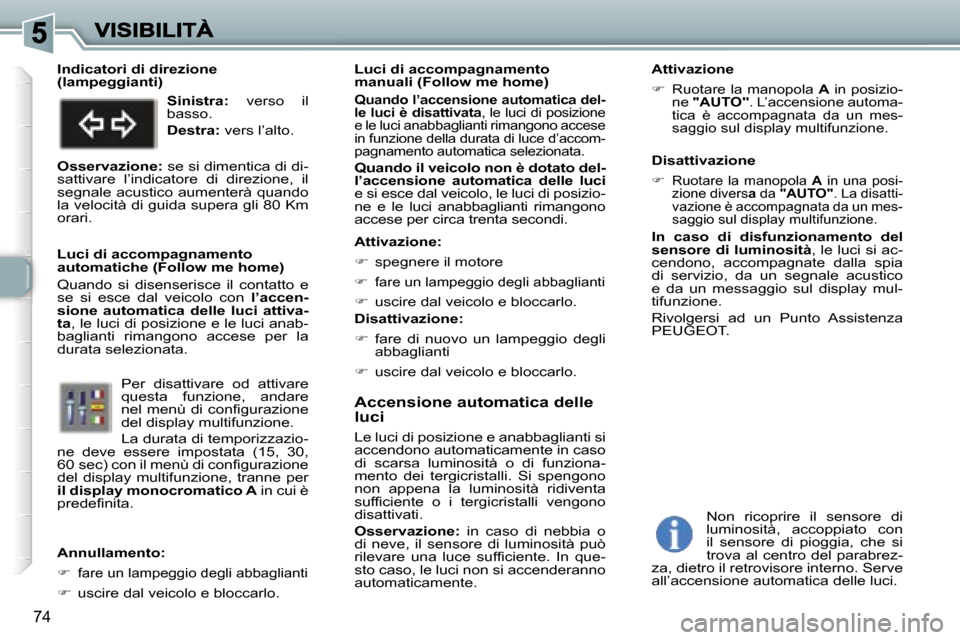 5 VISIBILITÀ

Indicatori di direzione (lampeggianti)

Sinistra: verso il basso.

Destra: vers l'alto.

Osservazione: se si dimentica di disattivare l'indicatore di direzione, il segnale acustico aumenterà quando la velocità di guida supera gli 80 Km orari.

Luci di accompagnamento automatiche (Follow me home)

Quando si disenserisce il contatto e se si esce dal veicolo con l'accensione automatica delle luci attivata, le luci di posizione e le luci anabbaglianti rimangono accese per la durata selezionata.

Per disattivare od attivare questa funzione, andare nel menù di configurazione del display multifunzione.

La durata di temporizzazione deve essere impostata (15, 30, 60 sec) con il menù di configurazione del display multifunzione, tranne per il display monocromatico A in cui è predefinita.

Annullamento:

☞ fare un lampeggio degli abbaglianti

☞ uscire dal veicolo e bloccarlo.

Luci di accompagnamento manuali (Follow me home)

Quando l'accensione automatica delle luci è disattivata, le luci di posizione e le luci anabbaglianti rimangono accese in funzione della durata di luce d'accompagnamento automatica selezionata.

Quando il veicolo non è dotato dell'accensione automatica delle luci e si esce dal veicolo, le luci di posizione e le luci anabbaglianti rimangono accese per circa trenta secondi.

Attivazione:

☞ spegnere il motore

☞ fare un lampeggio degli abbaglianti

☞ uscire dal veicolo e bloccarlo.

Disattivazione:

☞ fare di nuovo un lampeggio degli abbaglianti

☞ uscire dal veicolo e bloccarlo.

Accensione automatica delle luci

Le luci di posizione e anabbaglianti si accendono automaticamente in caso di scarsa luminosità o di funzionamento dei tergicristalli. Si spengono non appena la luminosità ridiventa sufficiente o i tergicristalli vengono disattivati.

Osservazione: in caso di nebbia o di neve, il sensore di luminosità può rilevare una luce sufficiente. In questo caso, le luci non si accenderanno automaticamente.

Attivazione

☞ Ruotare la manopola A in posizione "AUTO". L'accensione automatica è accompagnata da un messaggio sul display multifunzione.

Disattivazione

☞ Ruotare la manopola A in una posizione diversa da "AUTO". La disattivazione è accompagnata da un messaggio sul display multifunzione.

In caso di disfunzionamento del sensore di luminosità, le luci si accendono, accompagnate dalla spia di servizio, da un segnale acustico e da un messaggio sul display multifunzione.

Rivolgersi ad un Punto Assistenza PEUGEOT.

Non ricoprire il sensore di luminosità, accoppiato con il sensore di pioggia, che si trova al centro del parabrezza, dietro il retrovisore interno. Serve all'accensione automatica delle luci.

74

carmanualsonline.info